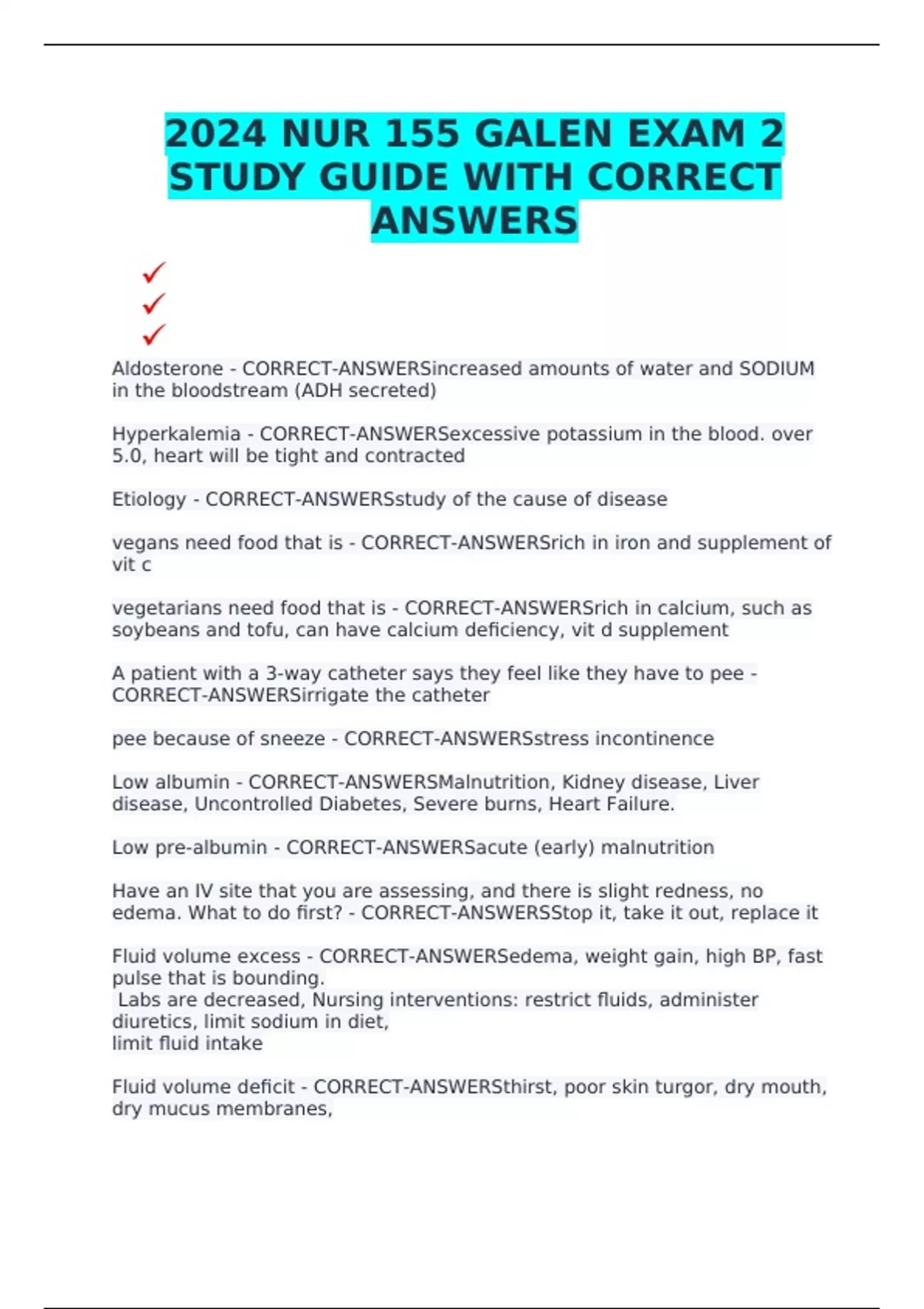 2024 NUR 155 GALEN EXAM 2 STUDY GUIDE WITH CORRECT ANSWERS

✓
✓
✓

Aldosterone - CORRECT-ANSWERSincreased amounts of water and SODIUM in the bloodstream (ADH secreted)

Hyperkalemia - CORRECT-ANSWERSexcessive potassium in the blood. over 5.0, heart will be tight and contracted

Etiology - CORRECT-ANSWERSstudy of the cause of disease

vegans need food that is - CORRECT-ANSWERSrich in iron and supplement of vit c

vegetarians need food that is - CORRECT-ANSWERSrich in calcium, such as soybeans and tofu, can have calcium deficiency, vit d supplement

A patient with a 3-way catheter says they feel like they have to pee - CORRECT-ANSWERSirrigate the catheter

pee because of sneeze - CORRECT-ANSWERSstress incontinence

Low albumin - CORRECT-ANSWERSMalnutrition, Kidney disease, Liver disease, Uncontrolled Diabetes, Severe burns, Heart Failure.

Low pre-albumin - CORRECT-ANSWERSacute (early) malnutrition

Have an IV site that you are assessing, and there is slight redness, no edema. What to do first? - CORRECT-ANSWERSStop it, take it out, replace it

Fluid volume excess - CORRECT-ANSWERSedema, weight gain, high BP, fast pulse that is bounding.
Labs are decreased, Nursing interventions: restrict fluids, administer diuretics, limit sodium in diet,
limit fluid intake

Fluid volume deficit - CORRECT-ANSWERSthirst, poor skin turgor, dry mouth, dry mucus membranes,